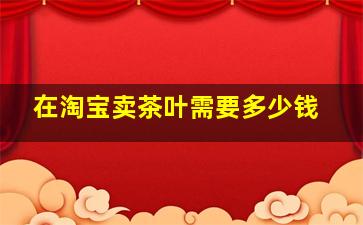 在淘宝卖茶叶需要多少钱